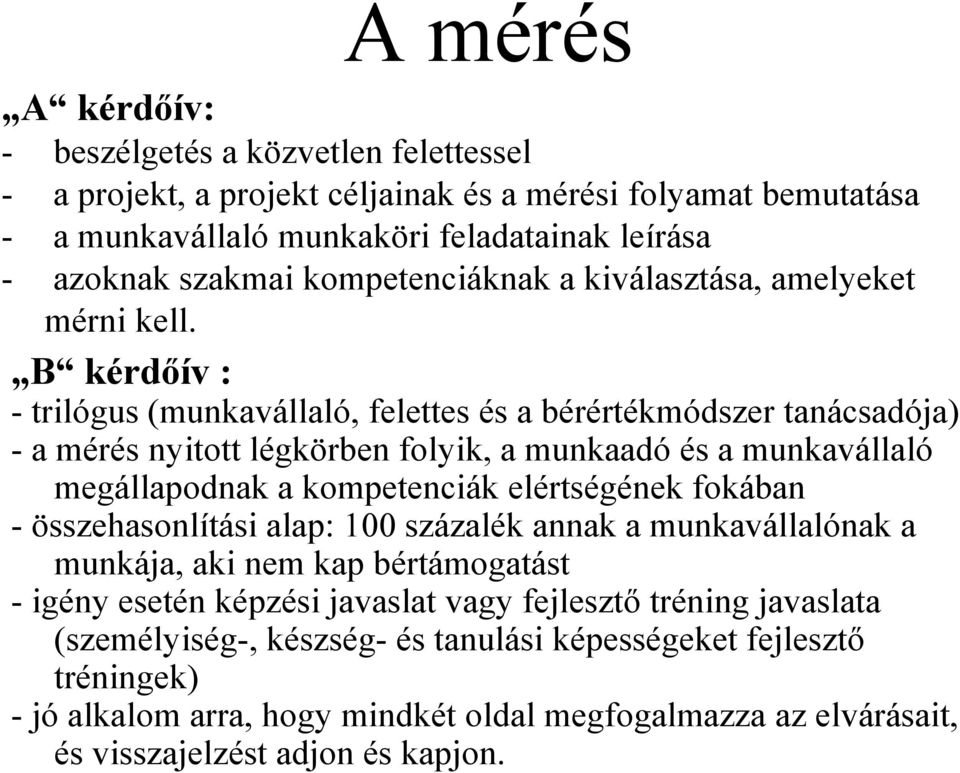 A mérés

„A“ kérdőív:
- beszélgetés a közvetlen felettessel
- a projekt, a projekt céljainak és a mérési folyamat bemutatása
- a munkavállaló munkaköri feladatainak leírása
- azoknak szakmai kompetenciáknak a kiválasztása, amelyeket mérni kell.

„B“ kérdőív :
- trilógus (munkavállaló, felettes és a bérértékmódszer tanácsadója)
- a mérés nyitott légkörben folyik, a munkaadó és a munkavállaló megállapodnak a kompetenciák elértségének fokában
- összehasonlítási alap: 100 százalék annak a munkavállalónak a munkája, aki nem kap bértámogatást
- igény esetén képzési javaslat vagy fejlesztő tréning javaslata (személyiség-, készség- és tanulási képességeket fejlesztő tréningek)
- jó alkalom arra, hogy mindkét oldal megfogalmazza az elvárásait, és visszajelzést adjon és kapjon.